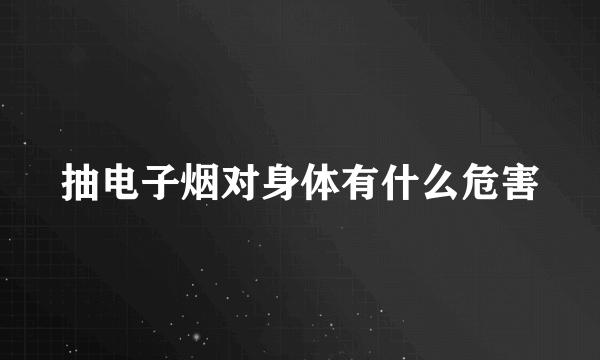 抽电子烟对身体有什么危害